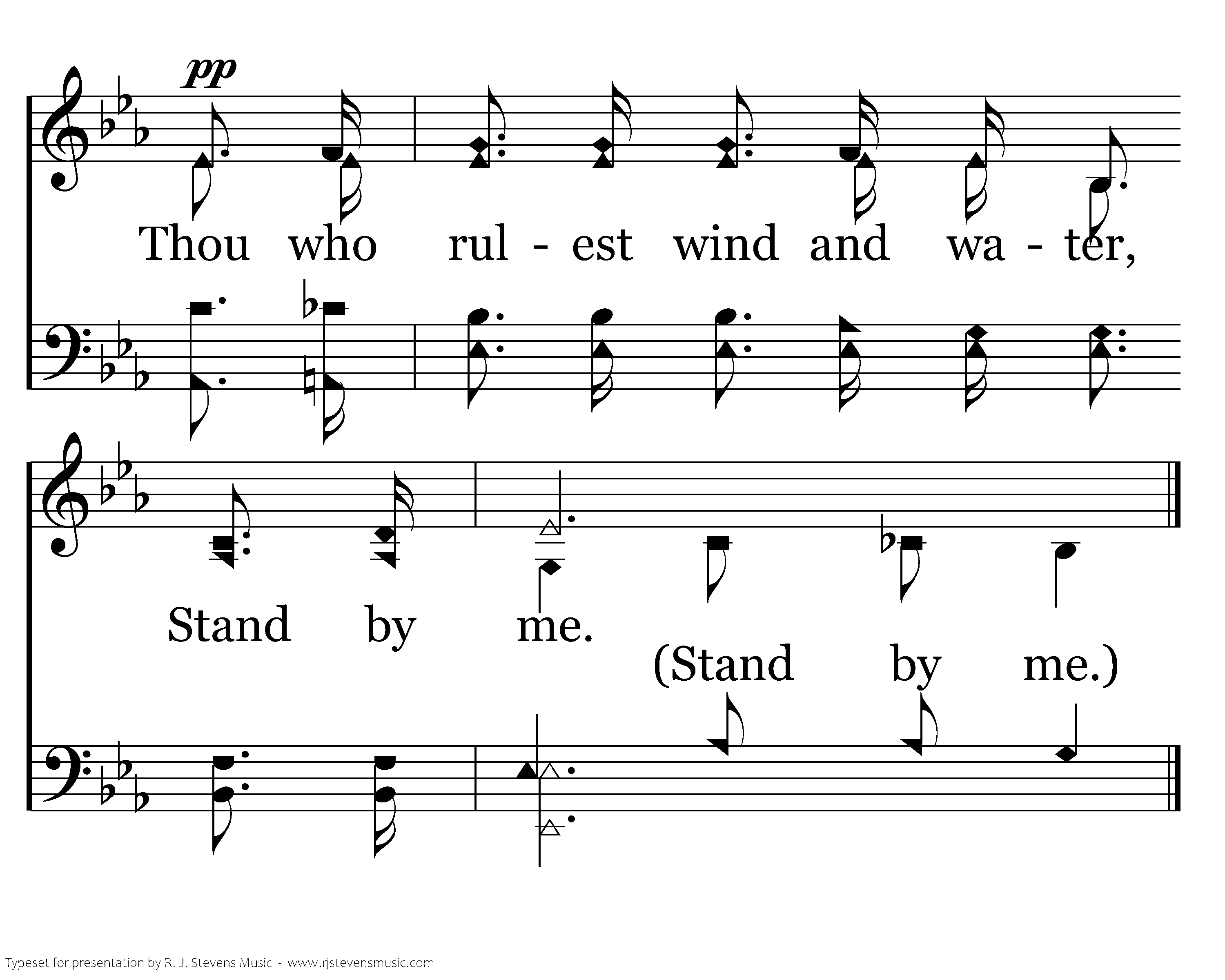 pp

Thou who rul - est wind and wa - ter,

Stand by me.

(Stand by me.)

Typeset for presentation by R. J. Stevens Music - www.rjstevensmusic.com